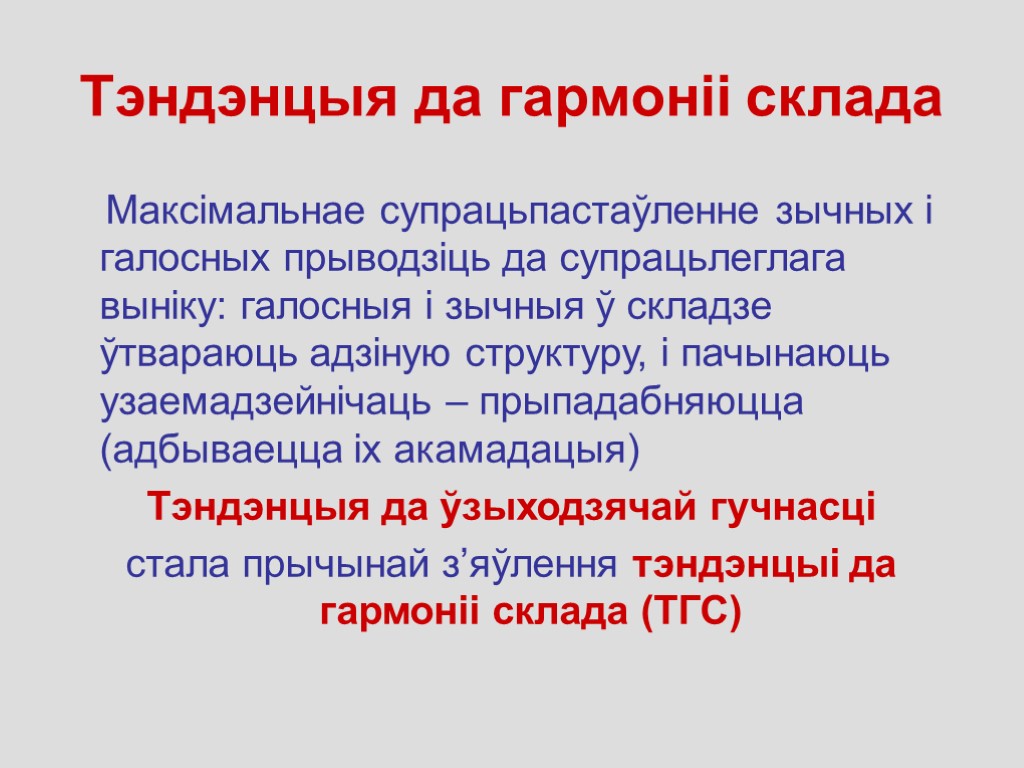 Тэндэнцыя да гармоніі склада

Максімальнае супрацьпастаўленне зычных і галосных прыводзіць да супрацьлеглага выніку: галосныя і зычныя ў складзе ўтвараюць адзіную структуру, і пачынаюць узаемадзейнічаць – прыпадабняюцца (адбываецца іх акамадацыя)

Тэндэнцыя да ўзыходзячай гучнасці

стала прычынай з’яўлення тэндэнцыі да гармоніі склада (ТГС)